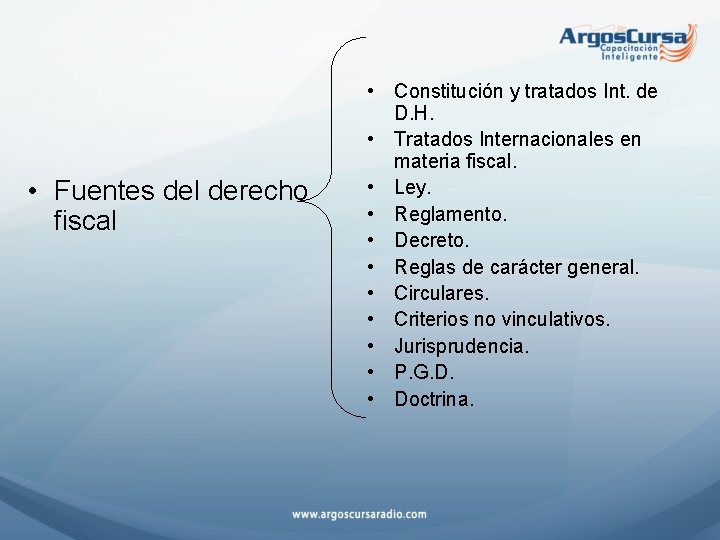 ArgosCursa
Capacitación Inteligente

• Fuentes del derecho fiscal

• Constitución y tratados Int. de D.H.
• Tratados Internacionales en materia fiscal.
• Ley.
• Reglamento.
• Decreto.
• Reglas de carácter general.
• Circulares.
• Criterios no vinculativos.
• Jurisprudencia.
• P.G.D.
• Doctrina.

www.argoscursaradio.com